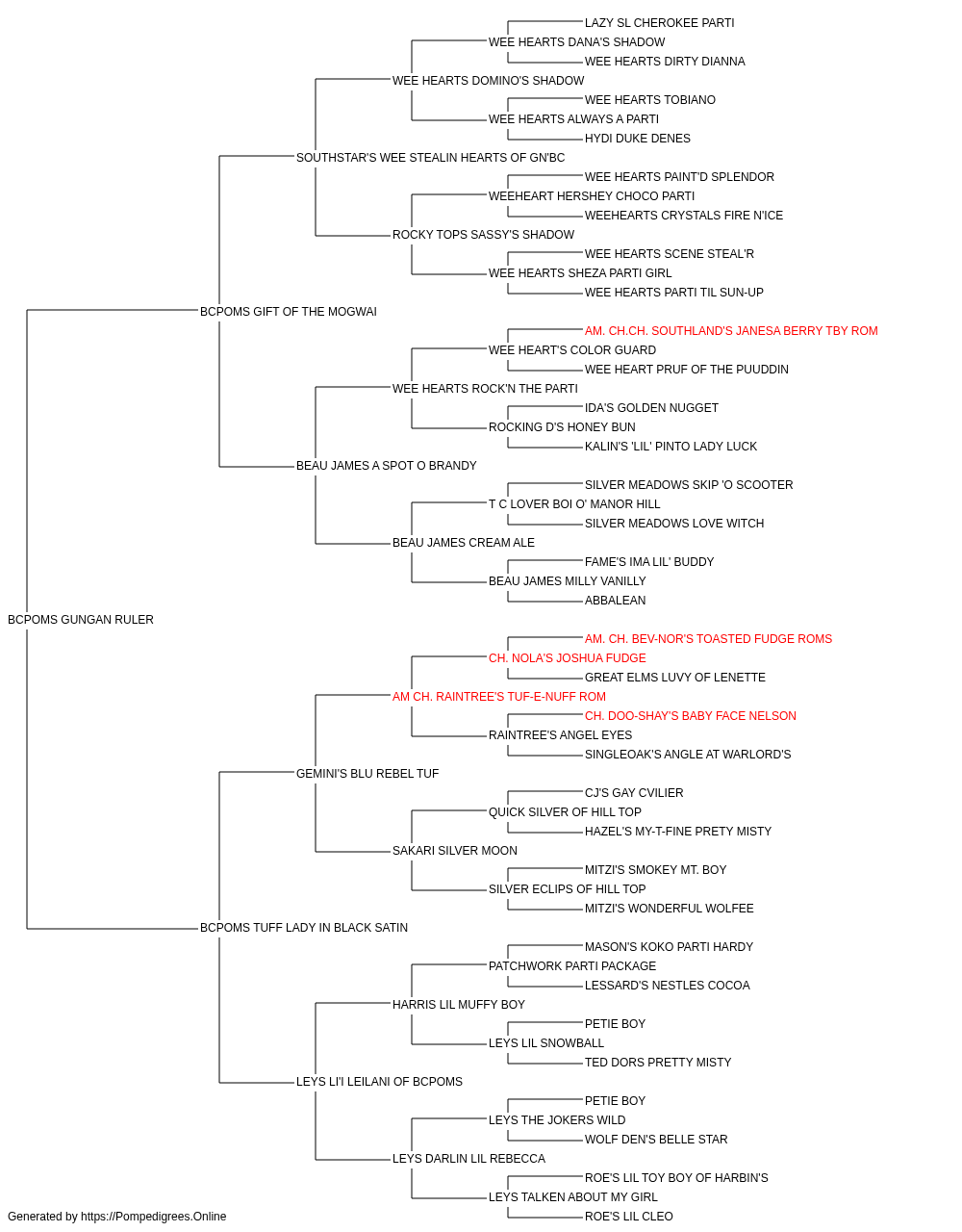 LAZY SL CHEROKEE PARTI
WEE HEARTS DANA'S SHADOW
WEE HEARTS DIRTY DIANNA
WEE HEARTS DOMINO'S SHADOW
WEE HEARTS TOBIANO
WEE HEARTS ALWAYS A PARTI
HYDI DUKE DENES
SOUTHSTAR'S WEE STEALIN HEARTS OF GN'BC
WEE HEARTS PAINT'D SPLENDOR
WEEHEART HERSHEY CHOCO PARTI
WEEHEARTS CRYSTALS FIRE N'ICE
ROCKY TOPS SASSY'S SHADOW
WEE HEARTS SCENE STEAL'R
WEE HEARTS SHEZA PARTI GIRL
WEE HEARTS PARTI TIL SUN-UP
BCPOMS GIFT OF THE MOGWAI
AM. CH.CH. SOUTHLAND'S JANESA BERRY TBY ROM
WEE HEART'S COLOR GUARD
WEE HEART PRUF OF THE PUUDDIN
WEE HEARTS ROCK'N THE PARTI
IDA'S GOLDEN NUGGET
ROCKING D'S HONEY BUN
KALIN'S 'LIL' PINTO LADY LUCK
BEAU JAMES A SPOT O BRANDY
SILVER MEADOWS SKIP 'O SCOOTER
T C LOVER BOI O' MANOR HILL
SILVER MEADOWS LOVE WITCH
BEAU JAMES CREAM ALE
FAME'S IMA LIL' BUDDY
BEAU JAMES MILLY VANILLY
ABBALEAN
BCPOMS GUNGAN RULER
AM. CH. BEV-NOR'S TOASTED FUDGE ROMS
CH. NOLA'S JOSHUA FUDGE
GREAT ELMS LUVY OF LENETTE
AM CH. RAINTREE'S TUF-E-NUFF ROM
CH. DOO-SHAY'S BABY FACE NELSON
RAINTREE'S ANGEL EYES
SINGLEOAK'S ANGLE AT WARLORD'S
GEMINI'S BLU REBEL TUF
CJ'S GAY CVILIER
QUICK SILVER OF HILL TOP
HAZEL'S MY-T-FINE PRETY MISTY
SAKARI SILVER MOON
MITZI'S SMOKEY MT. BOY
SILVER ECLIPS OF HILL TOP
MITZI'S WONDERFUL WOLFEE
BCPOMS TUFF LADY IN BLACK SATIN
MASON'S KOKO PARTI HARDY
PATCHWORK PARTI PACKAGE
LESSARD'S NESTLES COCOA
HARRIS LIL MUFFY BOY
PETIE BOY
LEYS LIL SNOWBALL
TED DORS PRETTY MISTY
LEYS LI'I LEILANI OF BCPOMS
PETIE BOY
LEYS THE JOKERS WILD
WOLF DEN'S BELLE STAR
LEYS DARLIN LIL REBECCA
ROE'S LIL TOY BOY OF HARBIN'S
LEYS TALKEN ABOUT MY GIRL
ROE'S LIL CLEO
Generated by https://Pompedigrees.Online